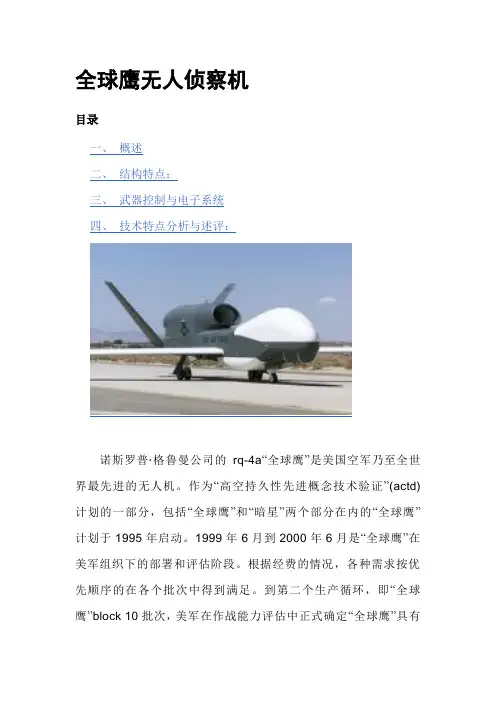 全球鹰无人侦察机

目录

一、 概述

二、 结构特点：

三、 武器控制与电子系统

四、 技术特点分析与述评：

诺斯罗普·格鲁曼公司的 rq-4a“全球鹰”是美国空军乃至全世界最先进的无人机。作为“高空持久性先进概念技术验证”(actd)计划的一部分，包括“全球鹰”和“暗星”两个部分在内的“全球鹰”计划于 1995 年启动。1999 年 6 月到 2000 年 6 月是“全球鹰”在美军组织下的部署和评估阶段。根据经费的情况，各种需求按优先顺序的在各个批次中得到满足。到第二个生产循环，即“全球鹰”block 10 批次，美军在作战能力评估中正式确定“全球鹰”具有